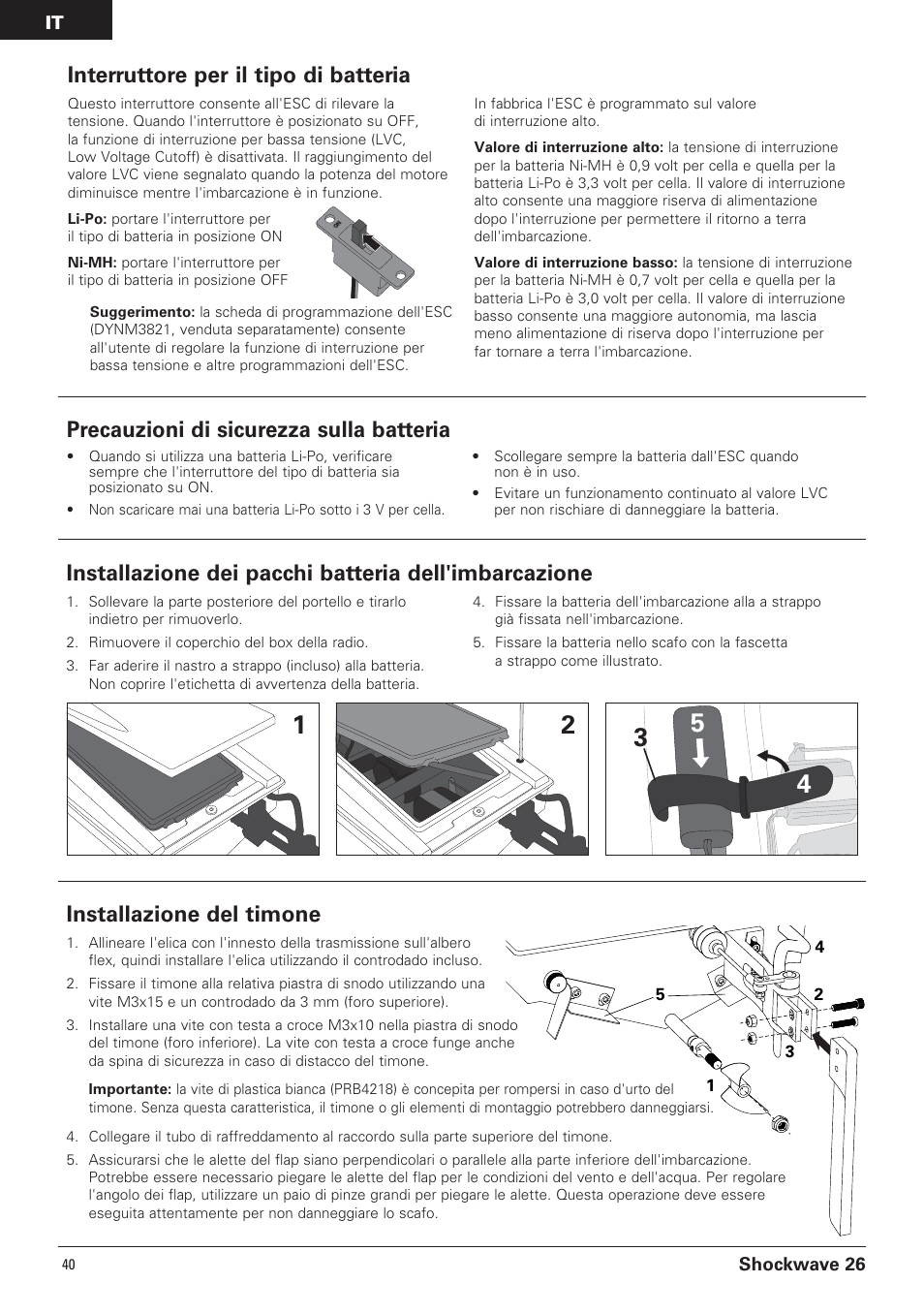 IT

Interruttore per il tipo di batteria

Questo interruttore consente all'ESC di rilevare la tensione. Quando l'interruttore è posizionato su OFF, la funzione di interruzione per bassa tensione (LVC, Low Voltage Cutoff) è disattivata. Il raggiungimento del valore LVC viene segnalato quando la potenza del motore diminuisce mentre l'imbarcazione è in funzione.

Li-Po: portare l'interruttore per il tipo di batteria in posizione ON

Ni-MH: portare l'interruttore per il tipo di batteria in posizione OFF

Suggerimento: la scheda di programmazione dell'ESC (DYNM3821, venduta separatamente) consente all'utente di regolare la funzione di interruzione per bassa tensione e altre programmazioni dell'ESC.

In fabbrica l'ESC è programmato sul valore di interruzione alto.

Valore di interruzione alto: la tensione di interruzione per la batteria Ni-MH è 0,9 volt per cella e quella per la batteria Li-Po è 3,3 volt per cella. Il valore di interruzione alto consente una maggiore riserva di alimentazione dopo l'interruzione per permettere il ritorno a terra dell'imbarcazione.

Valore di interruzione basso: la tensione di interruzione per la batteria Ni-MH è 0,7 volt per cella e quella per la batteria Li-Po è 3,0 volt per cella. Il valore di interruzione basso consente una maggiore autonomia, ma lascia meno alimentazione di riserva dopo l'interruzione per far tornare a terra l'imbarcazione.

Precauzioni di sicurezza sulla batteria

• Quando si utilizza una batteria Li-Po, verificare sempre che l'interruttore del tipo di batteria sia posizionato su ON.
• Non scaricare mai una batteria Li-Po sotto i 3 V per cella.
• Scollegare sempre la batteria dall'ESC quando non è in uso.
• Evitare un funzionamento continuato al valore LVC per non rischiare di danneggiare la batteria.

Installazione dei pacchi batteria dell'imbarcazione

1. Sollevare la parte posteriore del portello e tirarlo indietro per rimuoverlo.
2. Rimuovere il coperchio del box della radio.
3. Far aderire il nastro a strappo (incluso) alla batteria. Non coprire l'etichetta di avvertenza della batteria.
4. Fissare la batteria dell'imbarcazione alla a strappo già fissata nell'imbarcazione.
5. Fissare la batteria nello scafo con la fascetta a strappo come illustrato.

1
2
3
5
4

Installazione del timone

1. Allineare l'elica con l'innesto della trasmissione sull'albero flex, quindi installare l'elica utilizzando il controdado incluso.
2. Fissare il timone alla relativa piastra di snodo utilizzando una vite M3x15 e un controdado da 3 mm (foro superiore).
3. Installare una vite con testa a croce M3x10 nella piastra di snodo del timone (foro inferiore). La vite con testa a croce funge anche da spina di sicurezza in caso di distacco del timone.

Importante: la vite di plastica bianca (PRB4218) è concepita per rompersi in caso d'urto del timone. Senza questa caratteristica, il timone o gli elementi di montaggio potrebbero danneggiarsi.

4. Collegare il tubo di raffreddamento al raccordo sulla parte superiore del timone.
5. Assicurarsi che le alette del flap siano perpendicolari o parallele alla parte inferiore dell'imbarcazione. Potrebbe essere necessario piegare le alette del flap per le condizioni del vento e dell'acqua. Per regolare l'angolo dei flap, utilizzare un paio di pinze grandi per piegare le alette. Questa operazione deve essere eseguita attentamente per non danneggiare lo scafo.

4
5
2
3
1

40
Shockwave 26